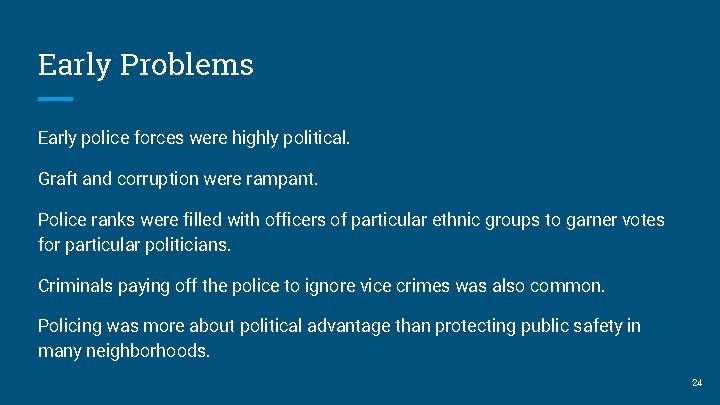 Early Problems

Early police forces were highly political.

Graft and corruption were rampant.

Police ranks were filled with officers of particular ethnic groups to garner votes for particular politicians.

Criminals paying off the police to ignore vice crimes was also common.

Policing was more about political advantage than protecting public safety in many neighborhoods.

24